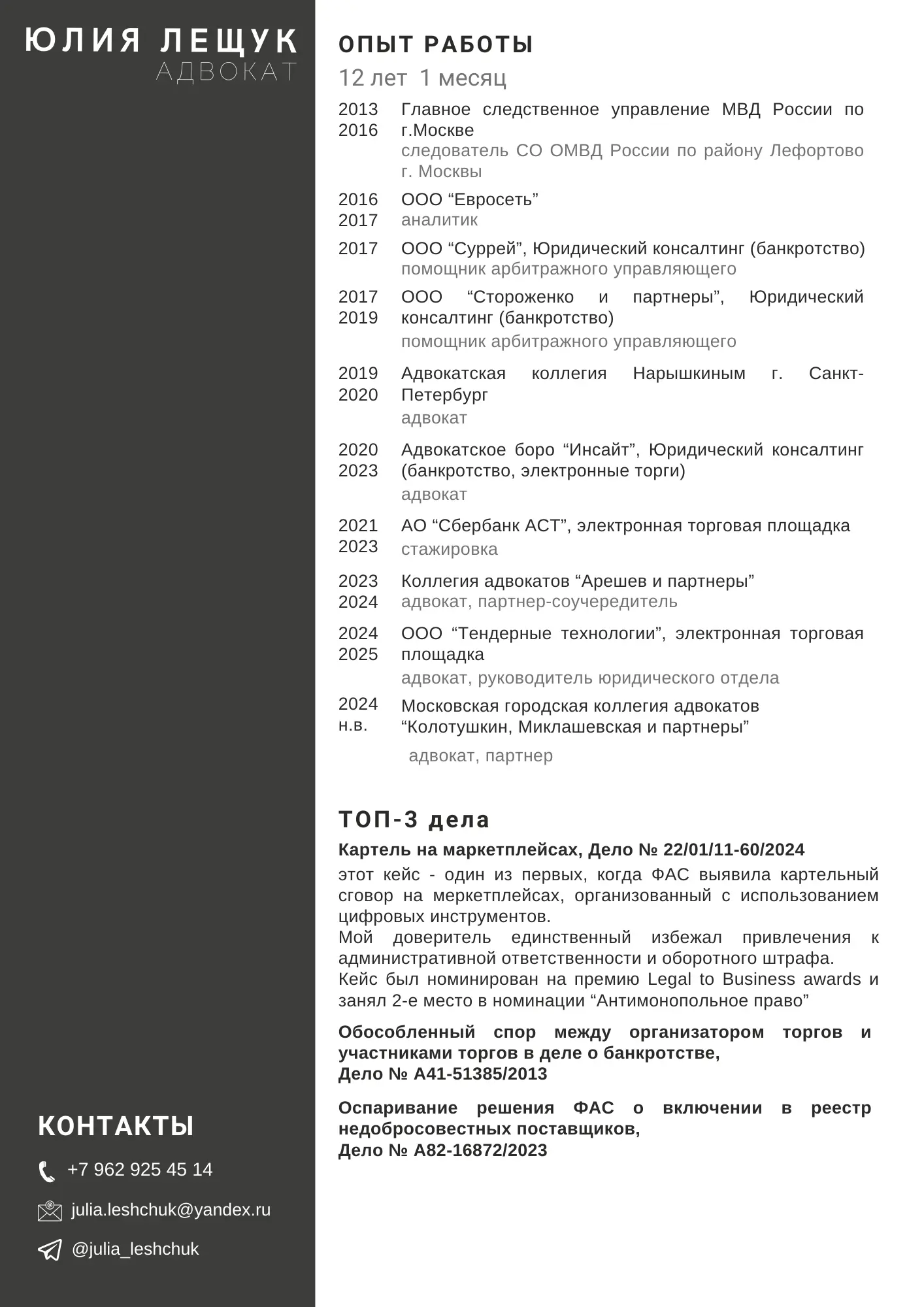 ЮЛИЯ ЛЕЩУК
АДВОКАТ

КОНТАКТЫ

+7 962 925 45 14

julia.leshchuk@yandex.ru

@julia_leshchuk

ОПЫТ РАБОТЫ

12 лет 1 месяц

2013
2016
Главное следственное управление МВД России по г.Москве
следователь СО ОМВД России по району Лефортово г. Москвы

2016
2017
ООО "Евросеть"
аналитик

2017
ООО "Суррей", Юридический консалтинг (банкротство)
помощник арбитражного управляющего

2017
2019
ООО "Стороженко и партнеры", Юридический консалтинг (банкротство)
помощник арбитражного управляющего

2019
2020
Адвокатская коллегия Нарышкиным г. Санкт-Петербург
адвокат

2020
2023
Адвокатское боро "Инсайт", Юридический консалтинг (банкротство, электронные торги)
адвокат

2021
2023
АО "Сбербанк АСТ", электронная торговая площадка
стажировка

2023
2024
Коллегия адвокатов "Арешев и партнеры"
адвокат, партнер-соучередитель

2024
2025
ООО "Тендерные технологии", электронная торговая площадка
адвокат, руководитель юридического отдела

2024
н.в.
Московская городская коллегия адвокатов "Колотушкин, Миклашевская и партнеры"
адвокат, партнер

ТОП-3 дела

Картель на маркетплейсах, Дело № 22/01/11-60/2024

этот кейс - один из первых, когда ФАС выявила картельный сговор на меркетплейсах, организованный с использованием цифровых инструментов.
Мой доверитель единственный избежал привлечения к административной ответственности и оборотного штрафа.
Кейс был номинирован на премию Legal to Business awards и занял 2-е место в номинации "Антимонопольное право"

Обособленный спор между организатором торгов и участниками торгов в деле о банкротстве,
Дело № А41-51385/2013

Оспаривание решения ФАС о включении в реестр недобросовестных поставщиков,
Дело № А82-16872/2023